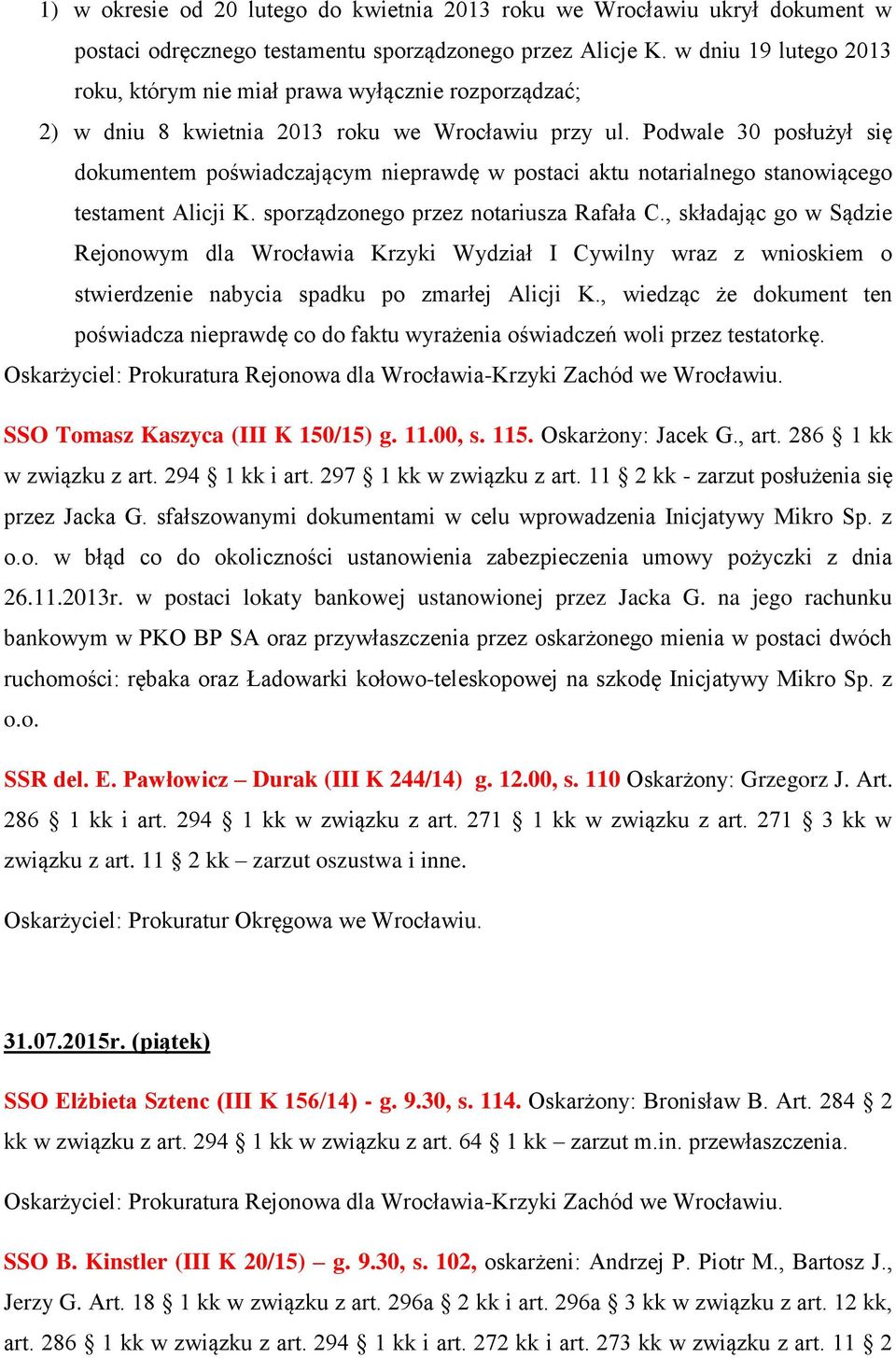 1) w okresie od 20 lutego do kwietnia 2013 roku we Wrocławiu ukrył dokument w postaci odręcznego testamentu sporządzonego przez Alicje K. w dniu 19 lutego 2013 roku, którym nie miał prawa wyłącznie rozporządzać;

2) w dniu 8 kwietnia 2013 roku we Wrocławiu przy ul. Podwale 30 posłużył się dokumentem poświadczającym nieprawdę w postaci aktu notarialnego stanowiącego testament Alicji K. sporządzonego przez notariusza Rafała C., składając go w Sądzie Rejonowym dla Wrocławia Krzyki Wydział I Cywilny wraz z wnioskiem o stwierdzenie nabycia spadku po zmarłej Alicji K., wiedząc że dokument ten poświadcza nieprawdę co do faktu wyrażenia oświadczeń woli przez testatorkę.

Oskarżyciel: Prokuratura Rejonowa dla Wrocławia-Krzyki Zachód we Wrocławiu.

SSO Tomasz Kaszyca (III K 150/15) g. 11.00, s. 115. Oskarżony: Jacek G., art. 286 § 1 kk w związku z art. 294 § 1 kk i art. 297 § 1 kk w związku z art. 11 § 2 kk - zarzut posłużenia się przez Jacka G. sfałszowanymi dokumentami w celu wprowadzenia Inicjatywy Mikro Sp. z o.o. w błąd co do okoliczności ustanowienia zabezpieczenia umowy pożyczki z dnia 26.11.2013r. w postaci lokaty bankowej ustanowionej przez Jacka G. na jego rachunku bankowym w PKO BP SA oraz przywłaszczenia przez oskarżonego mienia w postaci dwóch ruchomości: rębaka oraz Ładowarki kołowo-teleskopowej na szkodę Inicjatywy Mikro Sp. z o.o.

SSR del. E. Pawłowicz – Durak (III K 244/14) g. 12.00, s. 110 Oskarżony: Grzegorz J. Art. 286 § 1 kk i art. 294 § 1 kk w związku z art. 271 § 1 kk w związku z art. 271 § 3 kk w związku z art. 11 § 2 kk – zarzut oszustwa i inne.

Oskarżyciel: Prokuratur Okręgowa we Wrocławiu.

31.07.2015r. (piątek)

SSO Elżbieta Sztenc (III K 156/14) - g. 9.30, s. 114. Oskarżony: Bronisław B. Art. 284 § 2 kk w związku z art. 294 § 1 kk w związku z art. 64 § 1 kk – zarzut m.in. przewłaszczenia.

Oskarżyciel: Prokuratura Rejonowa dla Wrocławia-Krzyki Zachód we Wrocławiu.

SSO B. Kinstler (III K 20/15) – g. 9.30, s. 102, oskarżeni: Andrzej P. Piotr M., Bartosz J., Jerzy G. Art. 18 § 1 kk w związku z art. 296a § 2 kk i art. 296a § 3 kk w związku z art. 12 kk, art. 286 § 1 kk w związku z art. 294 § 1 kk i art. 272 kk i art. 273 kk w związku z art. 11 § 2